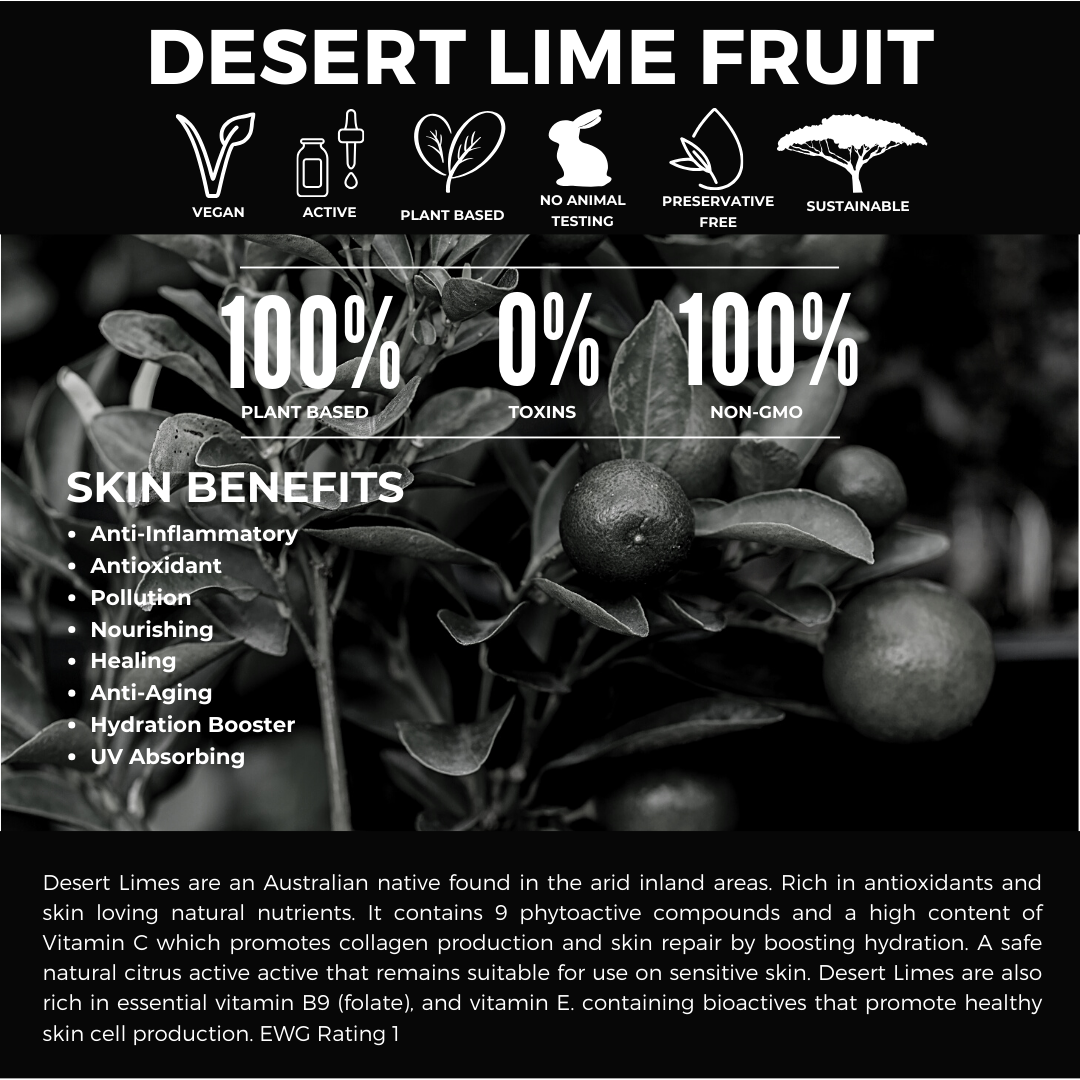 DESERT LIME FRUIT

VEGAN
ACTIVE
PLANT BASED
NO ANIMAL TESTING
PRESERVATIVE FREE
SUSTAINABLE

100%
PLANT BASED

0%
TOXINS

100%
NON-GMO

SKIN BENEFITS
• Anti-Inflammatory
• Antioxidant
• Pollution
• Nourishing
• Healing
• Anti-Aging
• Hydration Booster
• UV Absorbing

Desert Limes are an Australian native found in the arid inland areas. Rich in antioxidants and skin loving natural nutrients. It contains 9 phytoactive compounds and a high content of Vitamin C which promotes collagen production and skin repair by boosting hydration. A safe natural citrus active active that remains suitable for use on sensitive skin. Desert Limes are also rich in essential vitamin B9 (folate), and vitamin E. containing bioactives that promote healthy skin cell production. EWG Rating 1